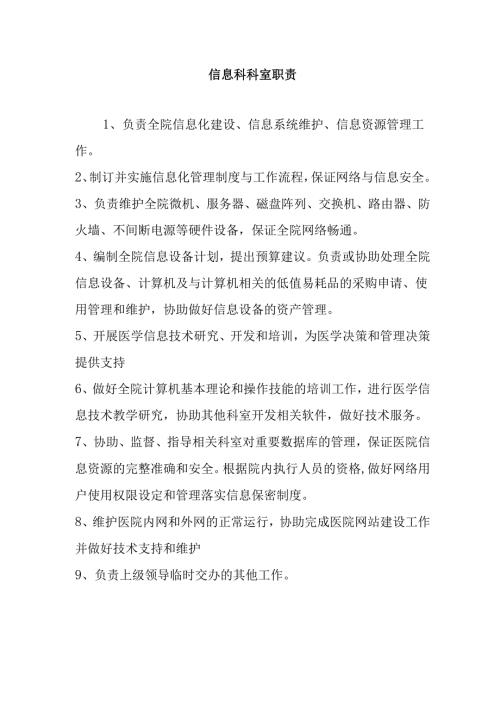 信息科科室职责

1、负责全院信息化建设、信息系统维护、信息资源管理工作。

2、制订并实施信息化管理制度与工作流程,保证网络与信息安全。

3、负责维护全院微机、服务器、磁盘阵列、交换机、路由器、防火墙、不间断电源等硬件设备，保证全院网络畅通。

4、编制全院信息设备计划，提出预算建议。负责或协助处理全院信息设备、计算机及与计算机相关的低值易耗品的采购申请、使用管理和维护，协助做好信息设备的资产管理。

5、开展医学信息技术研究、开发和培训，为医学决策和管理决策提供支持

6、做好全院计算机基本理论和操作技能的培训工作，进行医学信息技术教学研究，协助其他科室开发相关软件，做好技术服务。

7、协助、监督、指导相关科室对重要数据库的管理，保证医院信息资源的完整准确和安全。根据院内执行人员的资格,做好网络用户使用权限设定和管理落实信息保密制度。

8、维护医院内网和外网的正常运行，协助完成医院网站建设工作并做好技术支持和维护

9、负责上级领导临时交办的其他工作。